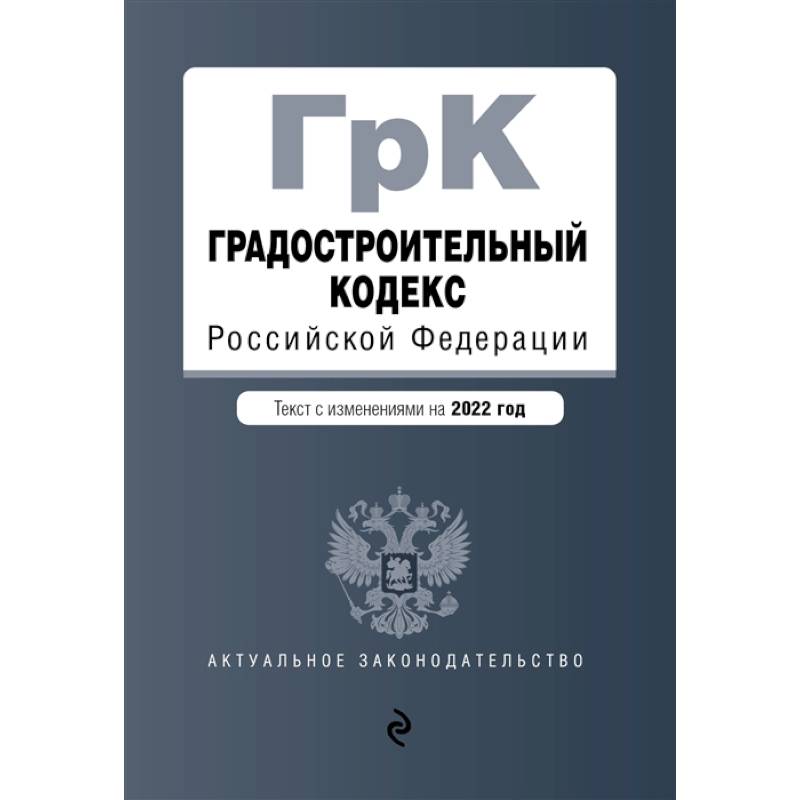 ГрК

ГРАДОСТРОИТЕЛЬНЫЙ КОДЕКС

Российской Федерации

Текст с изменениями на 2022 год

АКТУАЛЬНОЕ ЗАКОНОДАТЕЛЬСТВО